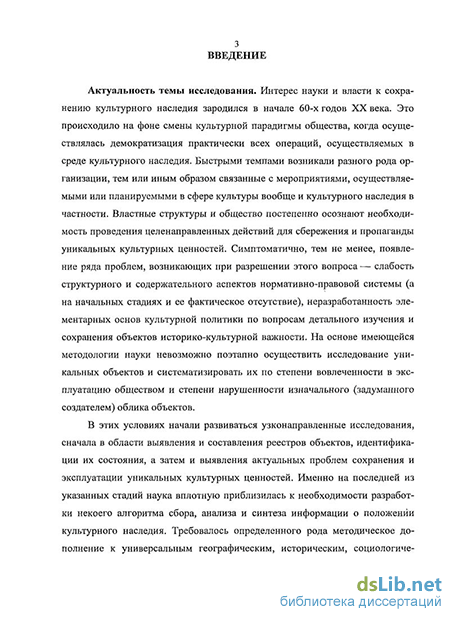 3
ВВЕДЕНИЕ

Актуальность темы исследования. Интерес науки и власти к сохранению культурного наследия зародился в начале 60-х годов XX века. Это происходило на фоне смены культурной парадигмы общества, когда осуществлялась демократизация практически всех операций, осуществляемых в среде культурного наследия. Быстрыми темпами возникали разного рода организации, тем или иным образом связанные с мероприятиями, осуществляемыми или планируемыми в сфере культуры вообще и культурного наследия в частности. Властные структуры и общество постепенно осознают необходимость проведения целенаправленных действий для сбережения и пропаганды уникальных культурных ценностей. Симптоматично, тем не менее, появление ряда проблем, возникающих при разрешении этого вопроса — слабость структурного и содержательного аспектов нормативно-правовой системы (а на начальных стадиях и ее фактическое отсутствие), неразработанность элементарных основ культурной политики по вопросам детального изучения и сохранения объектов историко-культурной важности. На основе имеющейся методологии науки невозможно поэтапно осуществить исследование уникальных объектов и систематизировать их по степени вовлеченности в эксплуатацию обществом и степени нарушенности изначального (задуманного создателем) облика объектов.

В этих условиях начали развиваться узконаправленные исследования, сначала в области выявления и составления реестров объектов, идентификации их состояния, а затем и выявления актуальных проблем сохранения и эксплуатации уникальных культурных ценностей. Именно на последней из указанных стадий наука вплотную приблизилась к необходимости разработки некоего алгоритма сбора, анализа и синтеза информации о положении культурного наследия. Требовалось определенного рода методическое дополнение к универсальным географическим, историческим, социологиче-

dsLib.net
библиотека диссертаций